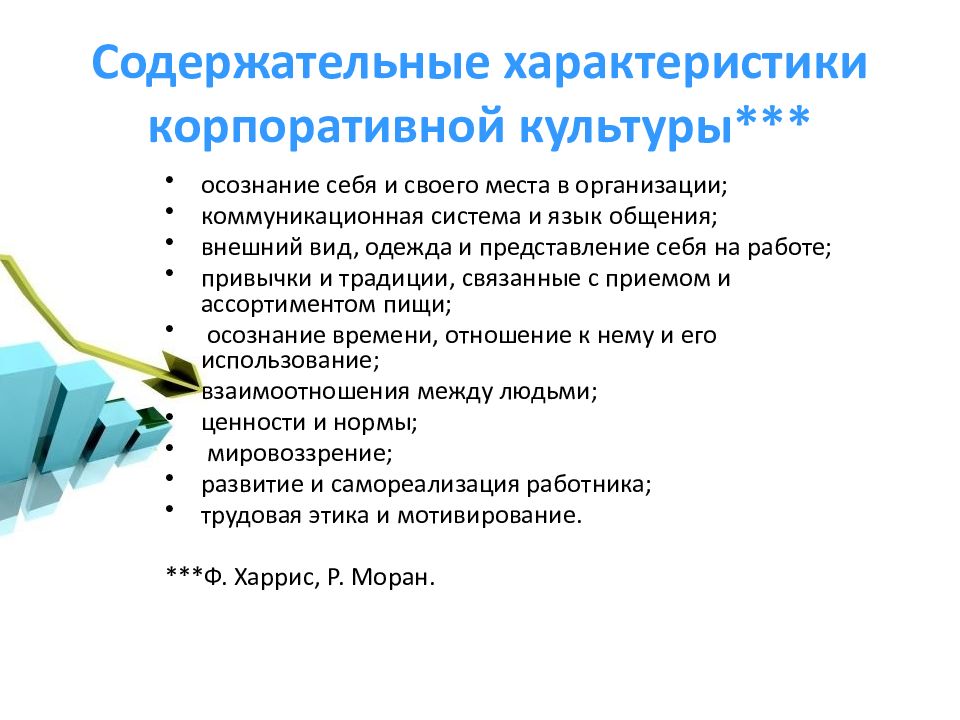 Содержательные характеристики корпоративной культуры***

• осознание себя и своего места в организации;
• коммуникационная система и язык общения;
• внешний вид, одежда и представление себя на работе;
• привычки и традиции, связанные с приемом и ассортиментом пищи;
• осознание времени, отношение к нему и его использование;
• взаимоотношения между людьми;
• ценности и нормы;
• мировоззрение;
• развитие и самореализация работника;
• трудовая этика и мотивирование.

***Ф. Харрис, Р. Моран.